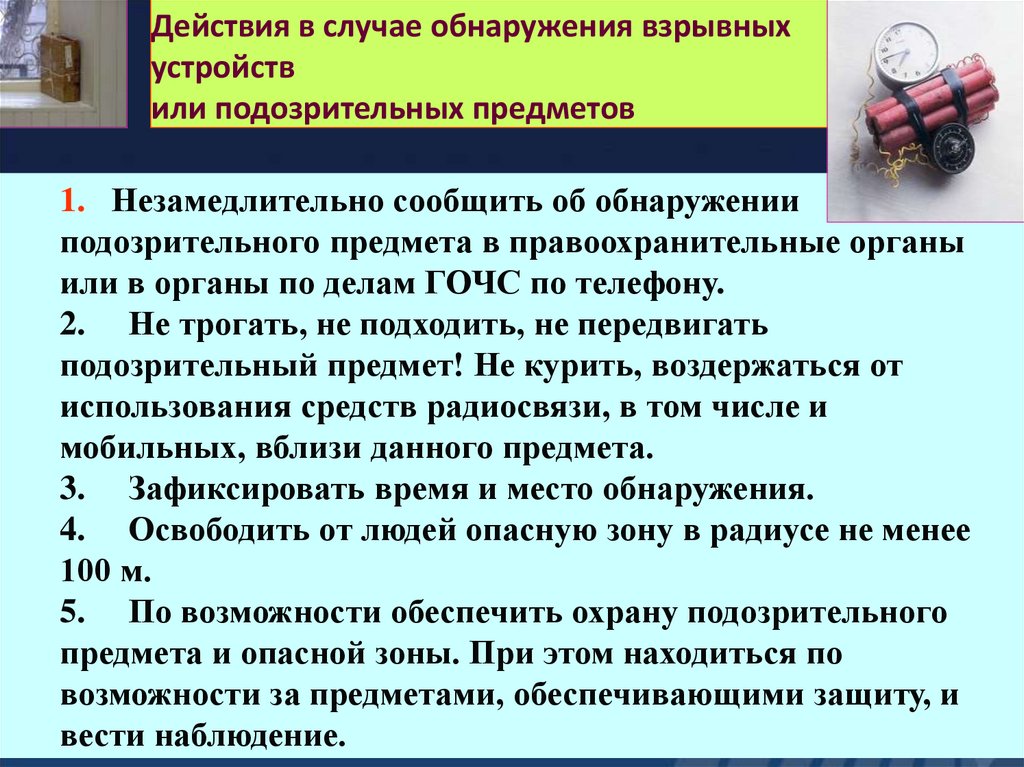 Действия в случае обнаружения взрывных устройств
или подозрительных предметов

1. Незамедлительно сообщить об обнаружении подозрительного предмета в правоохранительные органы или в органы по делам ГОЧС по телефону.
2. Не трогать, не подходить, не передвигать подозрительный предмет! Не курить, воздержаться от использования средств радиосвязи, в том числе и мобильных, вблизи данного предмета.
3. Зафиксировать время и место обнаружения.
4. Освободить от людей опасную зону в радиусе не менее 100 м.
5. По возможности обеспечить охрану подозрительного предмета и опасной зоны. При этом находиться по возможности за предметами, обеспечивающими защиту, и вести наблюдение.